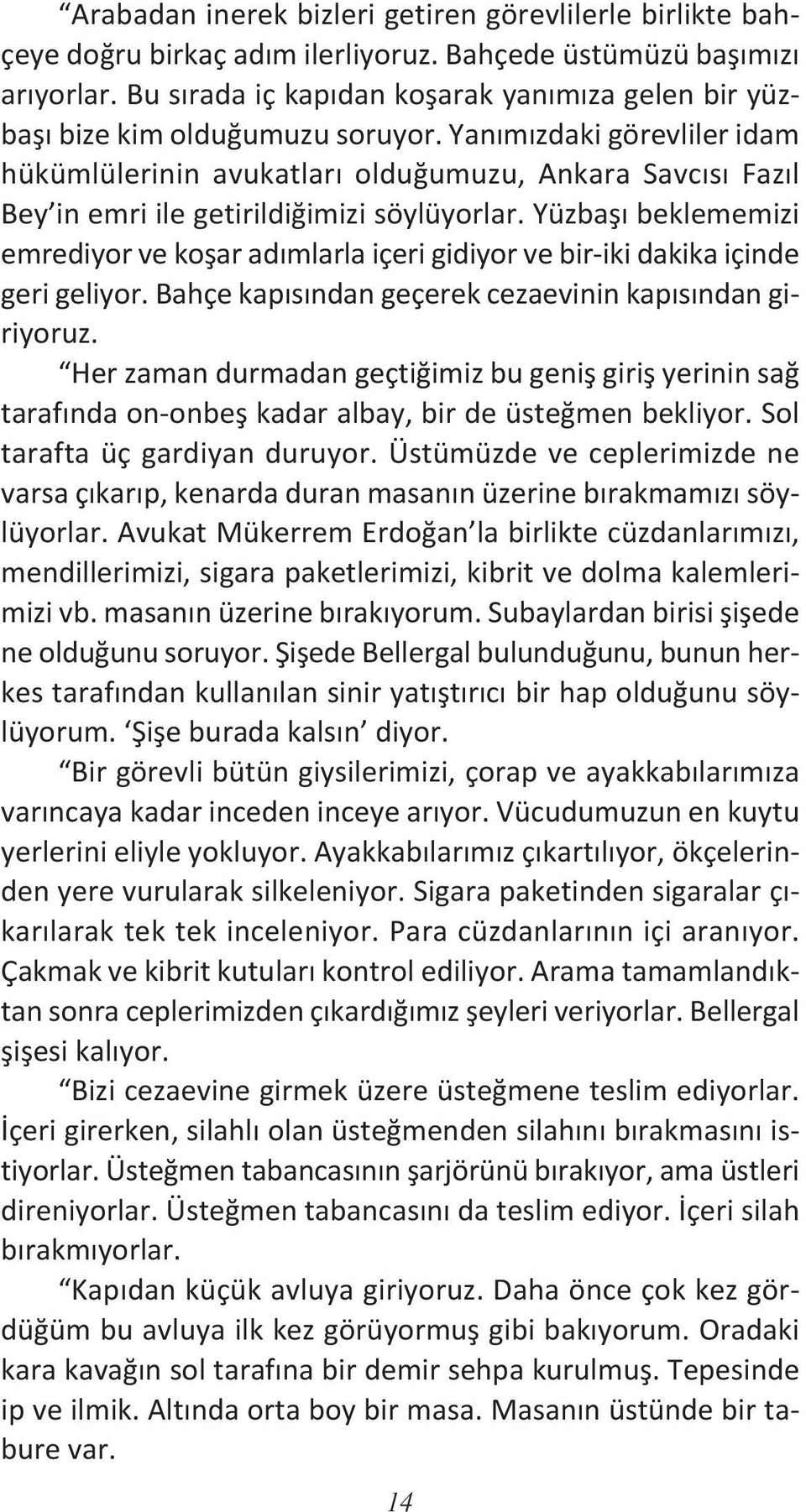 “Arabadan inerek bizleri getiren görevlilerle birlikte bahçeye doğru birkaç adım ilerliyoruz. Bahçede üstümüzü başımızı arıyorlar. Bu sırada iç kapıdan koşarak yanımıza gelen bir yüzbaşı bize kim olduğumuzu soruyor. Yanımızdaki görevliler idam hükümlülerinin avukatları olduğumuzu, Ankara Savcısı Fazıl Bey’in emri ile getirildiğimizi söylüyorlar. Yüzbaşı beklememizi emrediyor ve koşar adımlarla içeri gidiyor ve bir-iki dakika içinde geri geliyor. Bahçe kapısından geçerek cezaevinin kapısından giriyoruz.

“Her zaman durmadan geçtiğimiz bu geniş giriş yerinin sağ tarafında on-onbeş kadar albay, bir de üsteğmen bekliyor. Sol tarafta üç gardiyan duruyor. Üstümüzde ve ceplerimizde ne varsa çıkarıp, kenarda duran masanın üzerine bırakmamızı söylüyorlar. Avukat Mükerrem Erdoğan’la birlikte cüzdanlarımızı, mendillerimizi, sigara paketlerimizi, kibrit ve dolma kalemlerimizi vb. masanın üzerine bırakıyorum. Subaylardan birisi şişede ne olduğunu soruyor. Şişede Bellergal bulunduğunu, bunun herkes tarafından kullanılan sinir yatıştırıcı bir hap olduğunu söylüyorum. ‘Şişe burada kalsın’ diyor.

“Bir görevli bütün giysilerimizi, çorap ve ayakkabılarımıza varıncaya kadar inceden inceye arıyor. Vücudumuzun en kuytu yerlerini eliyle yokluyor. Ayakkabılarımız çıkartılıyor, ökçelerinden yere vurularak silkeleniyor. Sigara paketinden sigaralar çıkarılarak tek tek inceleniyor. Para cüzdanlarının içi aranıyor. Çakmak ve kibrit kutuları kontrol ediliyor. Arama tamamlandıktan sonra ceplerimizden çıkardığımız şeyleri veriyorlar. Bellergal şişesi kalıyor.

“Bizi cezaevine girmek üzere üsteğmene teslim ediyorlar. İçeri girerken, silahlı olan üsteğmenden silahını bırakmasını istiyorlar. Üsteğmen tabancasının şarjörünü bırakıyor, ama üstleri direniyorlar. Üsteğmen tabancasını da teslim ediyor. İçeri silah bırakmıyorlar.

“Kapıdan küçük avluya giriyoruz. Daha önce çok kez gördüğüm bu avluya ilk kez görüyormuş gibi bakıyorum. Oradaki kara kavağın sol tarafına bir demir sehpa kurulmuş. Tepesinde ip ve ilmik. Altında orta boy bir masa. Masanın üstünde bir tabure var.

14